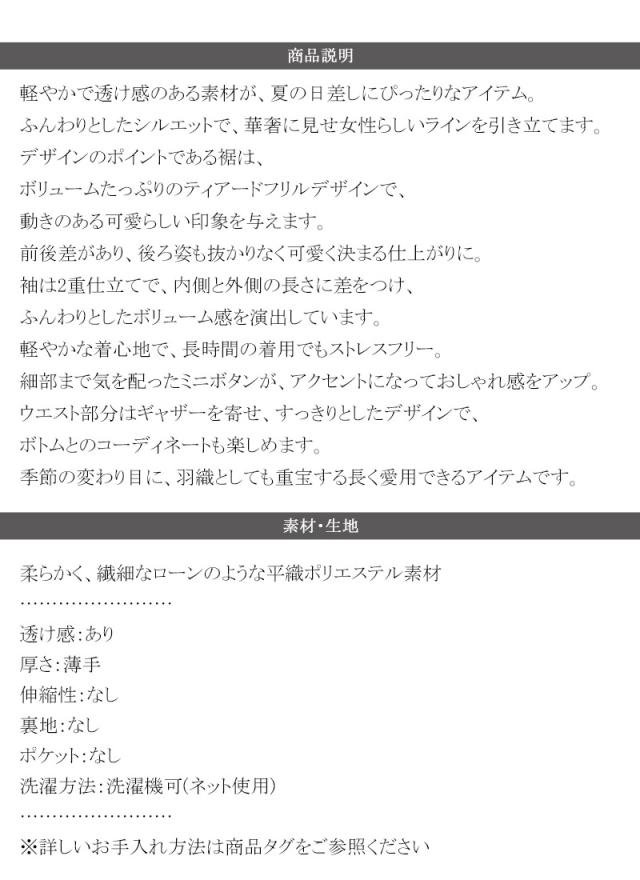 商品説明

軽やかで透け感のある素材が、夏の日差しにぴったりなアイテム。

ふんわりとしたシルエットで、華奢に見せ女性らしいラインを引き立てます。

デザインのポイントである裾は、

ボリュームたっぷりのティアードフリルデザインで、

動きのある可愛らしい印象を与えます。

前後差があり、後ろ姿も抜かりなく可愛く決まる仕上がりに。

袖は2重仕立てで、内側と外側の長さに差をつけ、

ふんわりとしたボリューム感を演出しています。

軽やかな着心地で、長時間の着用でもストレスフリー。

細部まで気を配ったミニボタンが、アクセントになっておしゃれ感をアップ。

ウエスト部分はギャザーを寄せ、すっきりとしたデザインで、

ボトムとのコーディネートも楽しめます。

季節の変わり目に、羽織としても重宝する長く愛用できるアイテムです。

素材・生地

柔らかく、繊細なローンのような平織ポリエステル素材

透け感:あり
厚さ:薄手
伸縮性:なし
裏地:なし
ポケット:なし
洗濯方法:洗濯機可(ネット使用)

※詳しいお手入れ方法は商品タグをご参照ください